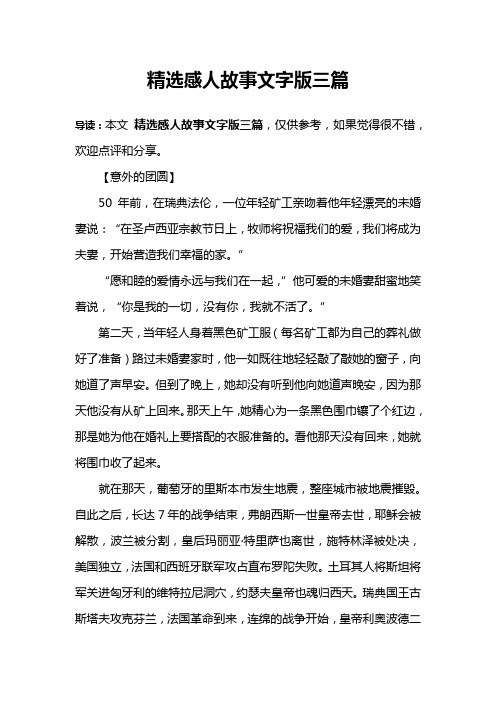 精选感人故事文字版三篇

导读：本文 精选感人故事文字版三篇，仅供参考，如果觉得很不错，欢迎点评和分享。

【意外的团圆】

50 年前，在瑞典法伦，一位年轻矿工亲吻着他年轻漂亮的未婚妻说：“在圣卢西亚宗教节日上，牧师将祝福我们的爱，我们将成为夫妻，开始营造我们幸福的家。”

“愿和睦的爱情永远与我们在一起，”他可爱的未婚妻甜蜜地笑着说，“你是我的一切，没有你，我就不活了。”

第二天，当年轻人身着黑色矿工服（每名矿工都为自己的葬礼做好了准备）路过未婚妻家时，他一如既往地轻轻敲了敲她的窗子，向她道了声早安。但到了晚上，她却没有听到他向她道声晚安，因为那天他没有从矿上回来。那天上午，她精心为一条黑色围巾镶了个红边，那是她为他在婚礼上要搭配的衣服准备的。看他那天没有回来，她就将围巾收了起来。

就在那天，葡萄牙的里斯本市发生地震，整座城市被地震摧毁。自此之后，长达 7 年的战争结束，弗朗西斯一世皇帝去世，耶稣会被解散，波兰被分割，皇后玛丽亚·特里萨也离世，施特林泽被处决，美国独立，法国和西班牙联军攻占直布罗陀失败。土耳其人将斯坦将军关进匈牙利的维特拉尼洞穴，约瑟夫皇帝也魂归西天。瑞典国王古斯塔夫攻克芬兰，法国革命到来，连绵的战争开始，皇帝利奥波德二